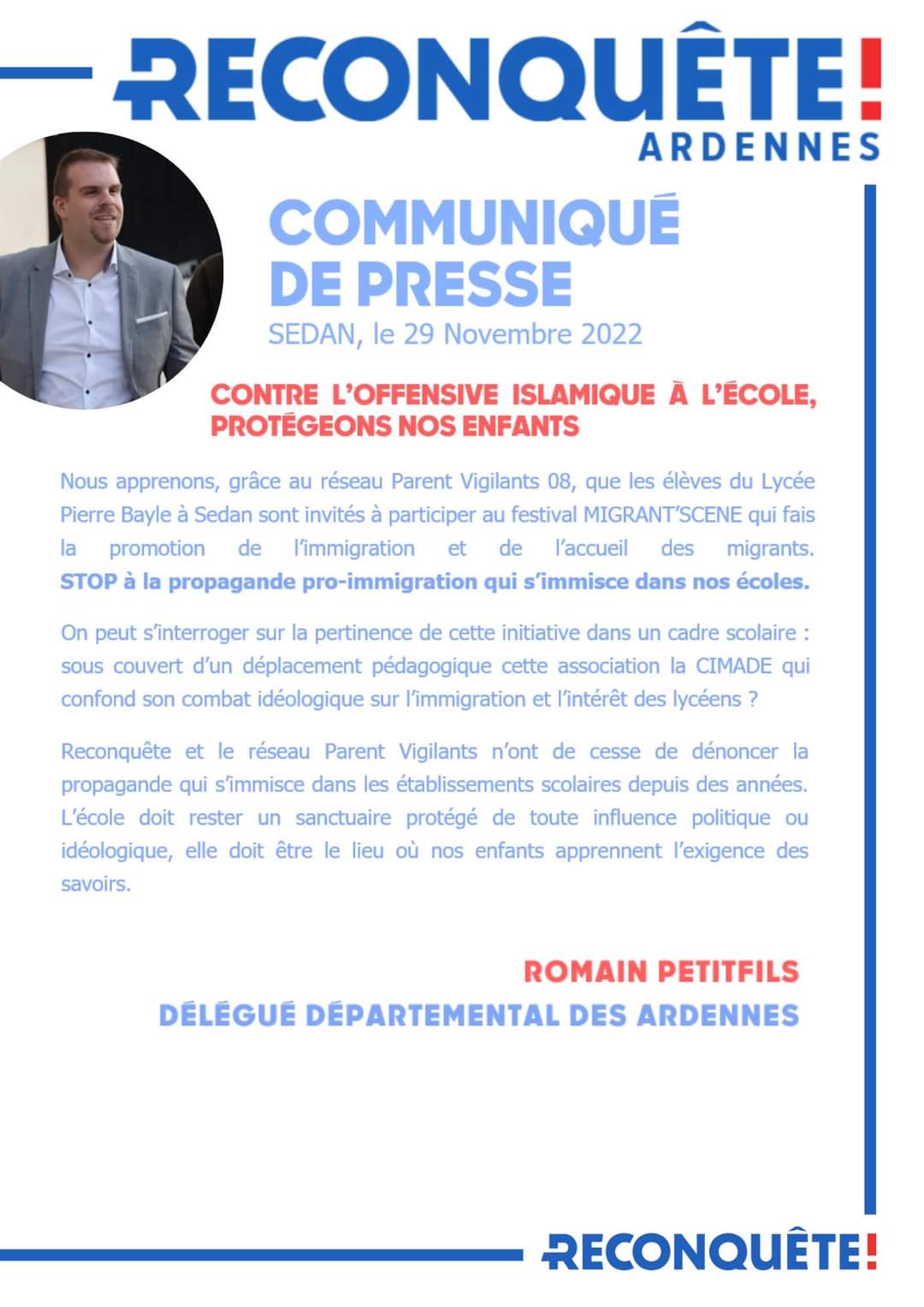 RECONQUÊTE!
ARDENNES

COMMUNIQUÉ DE PRESSE
SEDAN, le 29 Novembre 2022

CONTRE L'OFFENSIVE ISLAMIQUE À L'ÉCOLE, PROTÉGEONS NOS ENFANTS

Nous apprenons, grâce au réseau Parent Vigilants 08, que les élèves du Lycée Pierre Bayle à Sedan sont invités à participer au festival MIGRANT'SCENE qui fais la promotion de l'immigration et de l'accueil des migrants. STOP à la propagande pro-immigration qui s'immisce dans nos écoles.

On peut s'interroger sur la pertinence de cette initiative dans un cadre scolaire : sous couvert d'un déplacement pédagogique cette association la CIMADE qui confond son combat idéologique sur l'immigration et l'intérêt des lycéens ?

Reconquête et le réseau Parent Vigilants n'ont de cesse de dénoncer la propagande qui s'immisce dans les établissements scolaires depuis des années. L'école doit rester un sanctuaire protégé de toute influence politique ou idéologique, elle doit être le lieu où nos enfants apprennent l'exigence des savoirs.

ROMAIN PETITFILS
DÉLÉGUÉ DÉPARTEMENTAL DES ARDENNES

RECONQUÊTE!